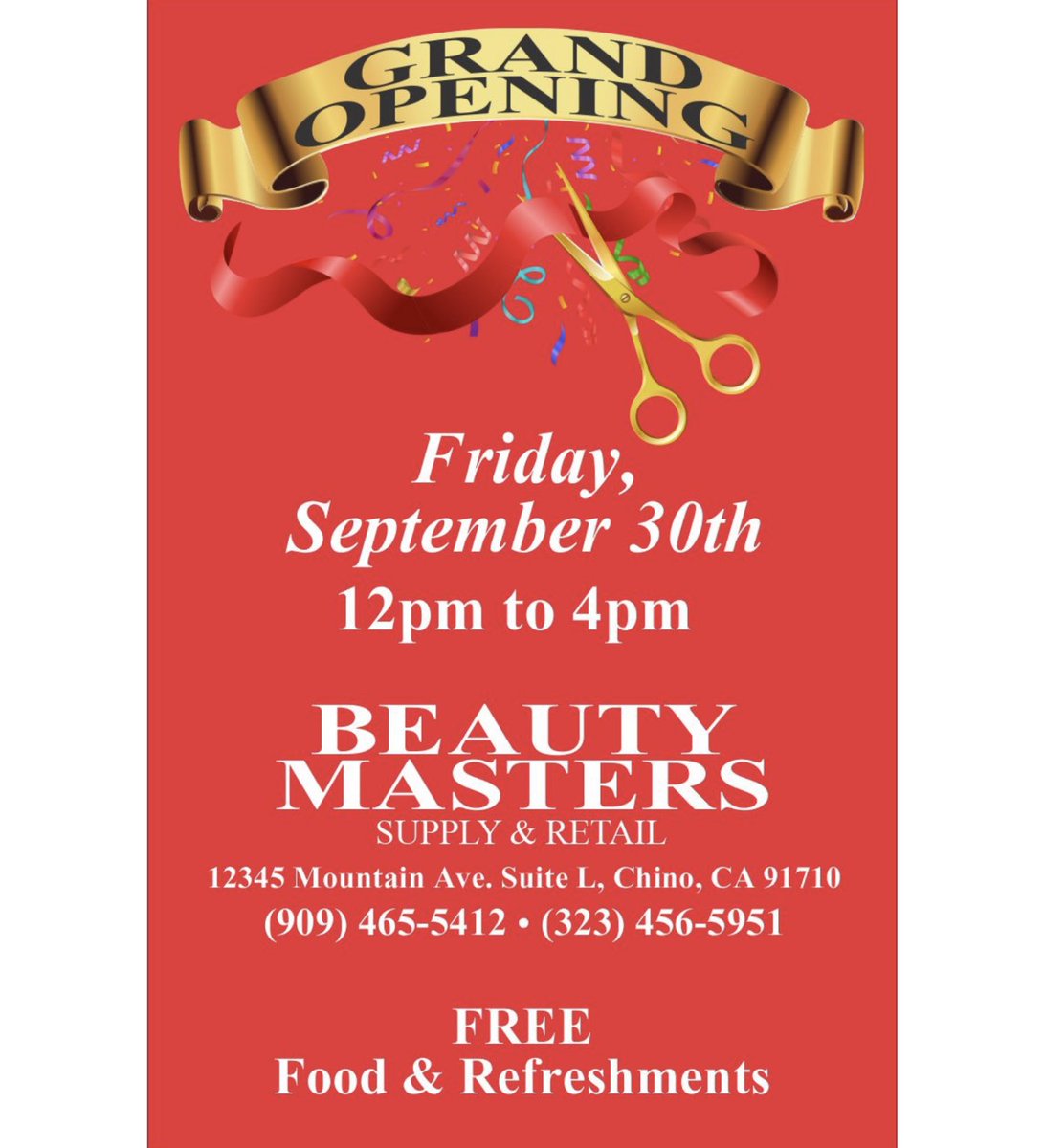 GRAND OPENING

Friday, September 30th

12pm to 4pm

BEAUTY MASTERS
SUPPLY & RETAIL

12345 Mountain Ave. Suite L, Chino, CA 91710
(909) 465-5412 • (323) 456-5951

FREE
Food & Refreshments